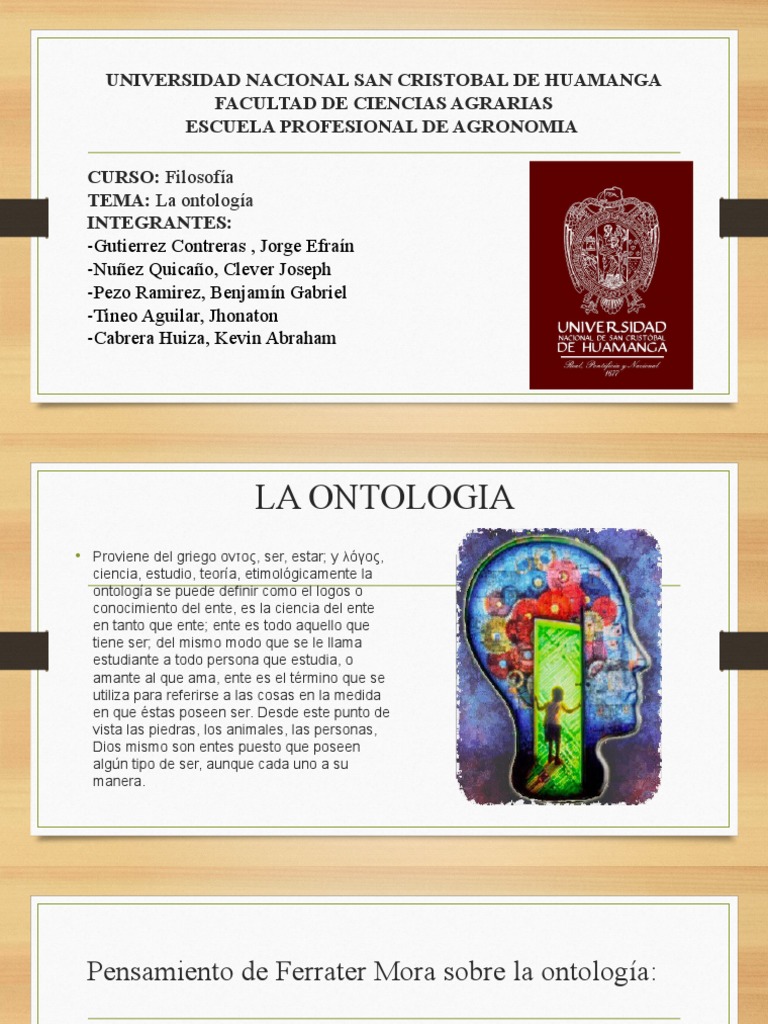 UNIVERSIDAD NACIONAL SAN CRISTOBAL DE HUAMANGA
FACULTAD DE CIENCIAS AGRARIAS
ESCUELA PROFESIONAL DE AGRONOMIA

CURSO: Filosofía
TEMA: La ontología
INTEGRANTES:
-Gutierrez Contreras , Jorge Efraín
-Nuñez Quicaño, Clever Joseph
-Pezo Ramirez, Benjamín Gabriel
-Tineo Aguilar, Jhonaton
-Cabrera Huiza, Kevin Abraham

UNIVERSIDAD NACIONAL DE SAN CRISTOBAL DE HUAMANGA
Real, Pontificia y Nacional 1677

LA ONTOLOGIA

• Proviene del griego οντος, ser, estar; y λόγος, ciencia, estudio, teoría, etimológicamente la ontología se puede definir como el logos o conocimiento del ente, es la ciencia del ente en tanto que ente; ente es todo aquello que tiene ser; del mismo modo que se le llama estudiante a todo persona que estudia, o amante al que ama, ente es el término que se utiliza para referirse a las cosas en la medida en que éstas poseen ser. Desde este punto de vista las piedras, los animales, las personas, Dios mismo son entes puesto que poseen algún tipo de ser, aunque cada uno a su manera.

Pensamiento de Ferrater Mora sobre la ontología: